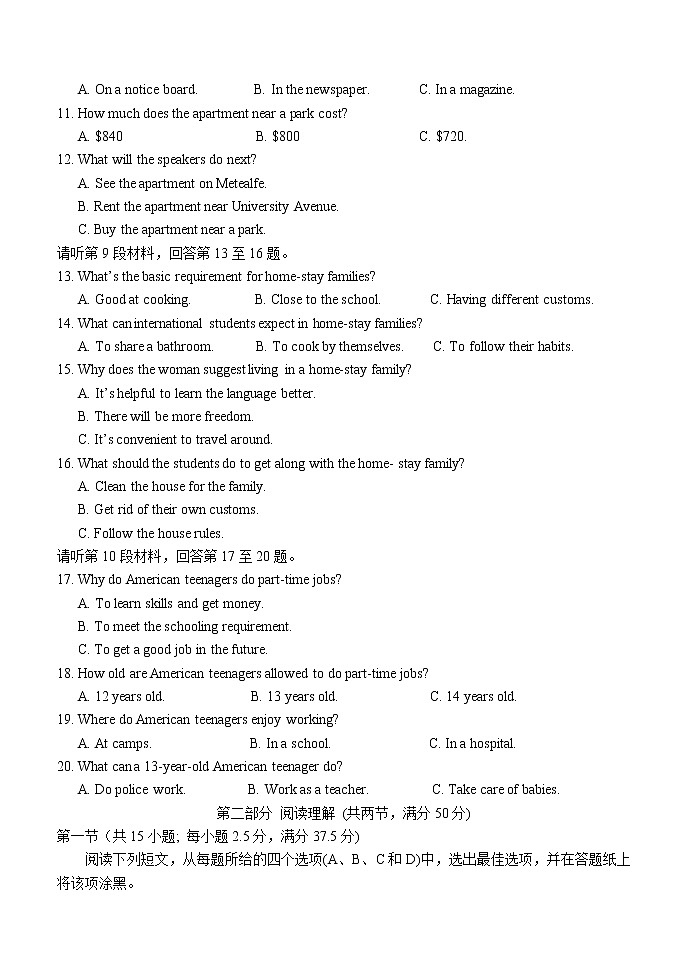 A. On a notice board. B. In the newspaper. C. In a magazine.

11. How much does the apartment near a park cost?

A. $840 B. $800 C. $720.

12. What will the speakers do next?

A. See the apartment on Metealfe.

B. Rent the apartment near University Avenue.

C. Buy the apartment near a park.

请听第 9 段材料，回答第 13 至 16 题。

13. What's the basic requirement for home-stay families?

A. Good at cooking. B. Close to the school. C. Having different customs.

14. What can international students expect in home-stay families?

A. To share a bathroom. B. To cook by themselves. C. To follow their habits.

15. Why does the woman suggest living in a home-stay family?

A. It's helpful to learn the language better.

B. There will be more freedom.

C. It's convenient to travel around.

16. What should the students do to get along with the home- stay family?

A. Clean the house for the family.

B. Get rid of their own customs.

C. Follow the house rules.

请听第 10 段材料，回答第 17 至 20 题。

17. Why do American teenagers do part-time jobs?

A. To learn skills and get money.

B. To meet the schooling requirement.

C. To get a good job in the future.

18. How old are American teenagers allowed to do part-time jobs?

A. 12 years old. B. 13 years old. C. 14 years old.

19. Where do American teenagers enjoy working?

A. At camps. B. In a school. C. In a hospital.

20. What can a 13-year-old American teenager do?

A. Do police work. B. Work as a teacher. C. Take care of babies.

第二部分 阅读理解 (共两节，满分 50 分)

第一节（共 15 小题; 每小题 2.5 分，满分 37.5 分)

阅读下列短文，从每题所给的四个选项(A、B、C 和 D)中，选出最佳选项，并在答题纸上将该项涂黑。